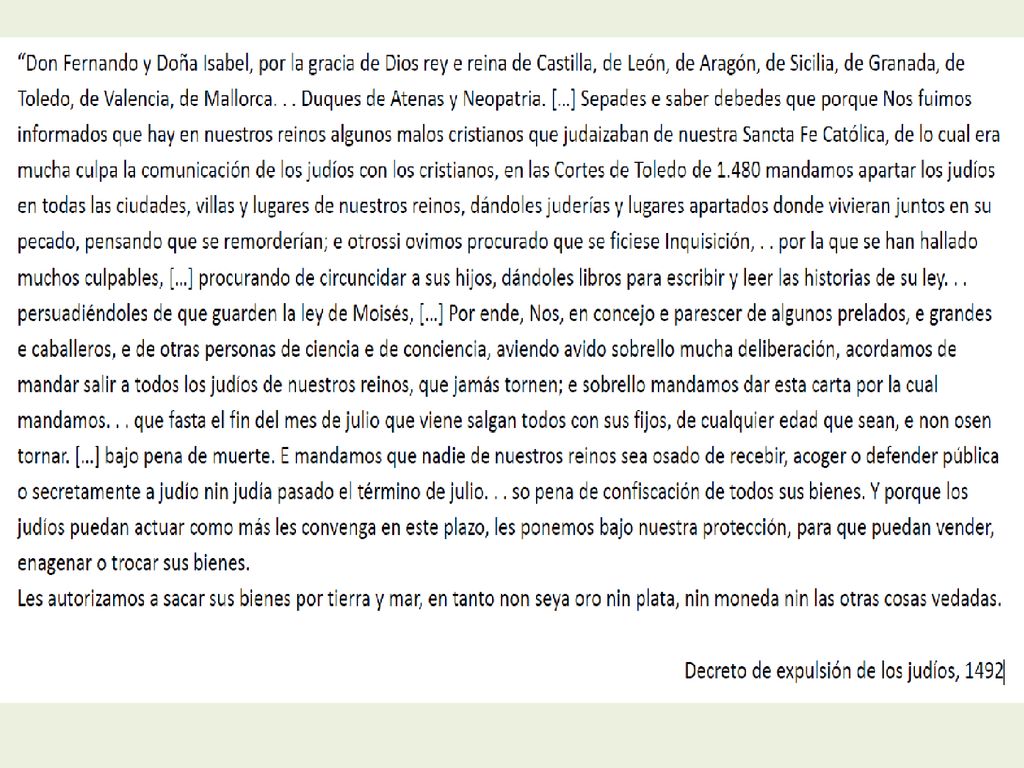 “Don Fernando y Doña Isabel, por la gracia de Dios rey e reina de Castilla, de León, de Aragón, de Sicilia, de Granada, de Toledo, de Valencia, de Mallorca. . . Duques de Atenas y Neopatria. [...] Sepades e saber debedes que porque Nos fuimos informados que hay en nuestros reinos algunos malos cristianos que judaizaban de nuestra Sancta Fe Católica, de lo cual era mucha culpa la comunicación de los judíos con los cristianos, en las Cortes de Toledo de 1.480 mandamos apartar los judíos en todas las ciudades, villas y lugares de nuestros reinos, dándoles juderías y lugares apartados donde vivieran juntos en su pecado, pensando que se remorderían; e otrossi ovimos procurado que se ficiese Inquisición, . . por la que se han hallado muchos culpables, [...] procurando de circuncidar a sus hijos, dándoles libros para escribir y leer las historias de su ley. . . persuadiéndoles de que guarden la ley de Moisés, [...] Por ende, Nos, en concejo e parescer de algunos prelados, e grandes e caballeros, e de otras personas de ciencia e de conciencia, aviendo avido sobrello mucha deliberación, acordamos de mandar salir a todos los judíos de nuestros reinos, que jamás tornen; e sobrello mandamos dar esta carta por la cual mandamos. . . que fasta el fin del mes de julio que viene salgan todos con sus fijos, de cualquier edad que sean, e non osen tornar. [...] bajo pena de muerte. E mandamos que nadie de nuestros reinos sea osado de recebir, acoger o defender pública o secretamente a judío nin judía pasado el término de julio. . . so pena de confiscación de todos sus bienes. Y porque los judíos puedan actuar como más les convenga en este plazo, les ponemos bajo nuestra protección, para que puedan vender, enagenar o trocar sus bienes.
Les autorizamos a sacar sus bienes por tierra y mar, en tanto non seya oro nin plata, nin moneda nin las otras cosas vedadas.

Decreto de expulsión de los judíos, 1492